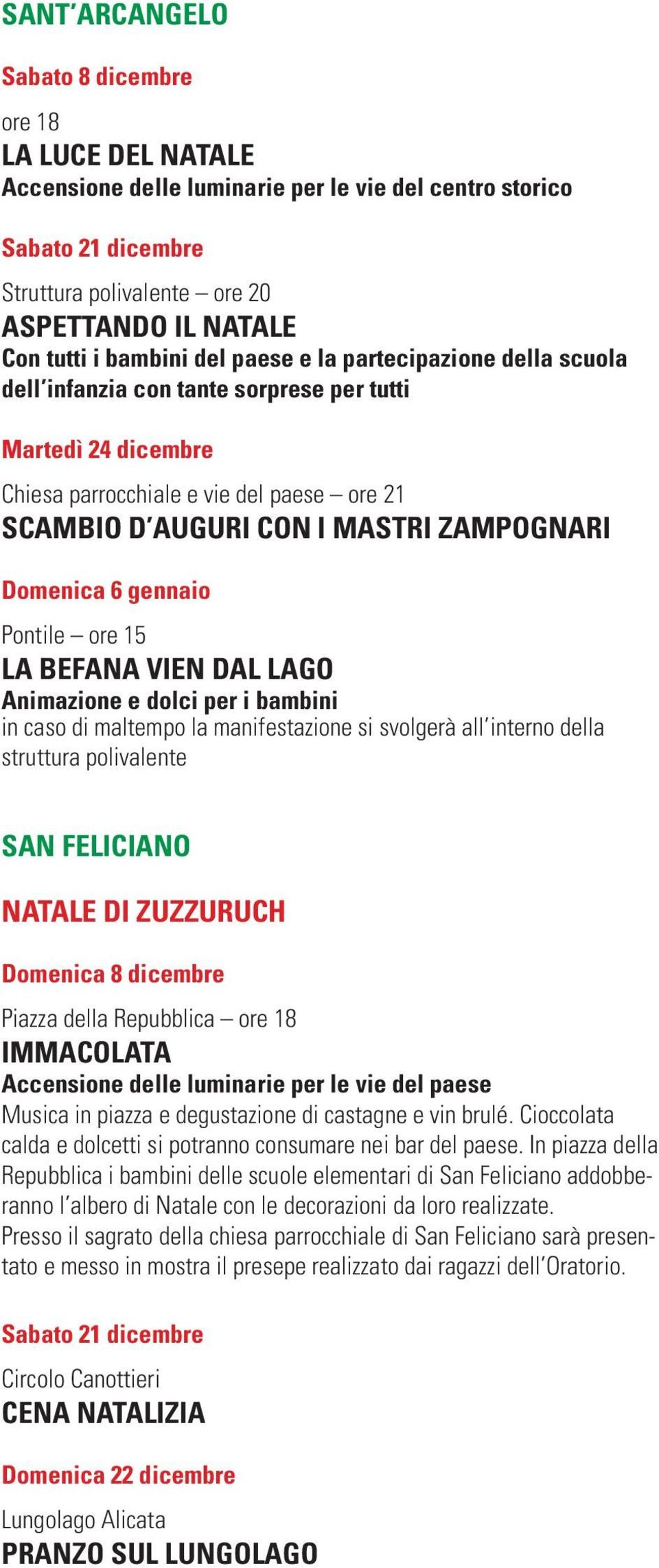 SANT'ARCANGELO

Sabato 8 dicembre

ore 18
LA LUCE DEL NATALE
Accensione delle luminarie per le vie del centro storico

Sabato 21 dicembre

Struttura polivalente – ore 20
ASPETTANDO IL NATALE
Con tutti i bambini del paese e la partecipazione della scuola dell'infanzia con tante sorprese per tutti

Martedì 24 dicembre

Chiesa parrocchiale e vie del paese – ore 21
SCAMBIO D'AUGURI CON I MASTRI ZAMPOGNARI

Domenica 6 gennaio

Pontile – ore 15
LA BEFANA VIEN DAL LAGO
Animazione e dolci per i bambini
in caso di maltempo la manifestazione si svolgerà all'interno della struttura polivalente

SAN FELICIANO

NATALE DI ZUZZURUCH

Domenica 8 dicembre

Piazza della Repubblica – ore 18
IMMACOLATA
Accensione delle luminarie per le vie del paese
Musica in piazza e degustazione di castagne e vin brulé. Cioccolata calda e dolcetti si potranno consumare nei bar del paese. In piazza della Repubblica i bambini delle scuole elementari di San Feliciano addobberanno l'albero di Natale con le decorazioni da loro realizzate.
Presso il sagrato della chiesa parrocchiale di San Feliciano sarà presentato e messo in mostra il presepe realizzato dai ragazzi dell'Oratorio.

Sabato 21 dicembre

Circolo Canottieri
CENA NATALIZIA

Domenica 22 dicembre

Lungolago Alicata
PRANZO SUL LUNGOLAGO